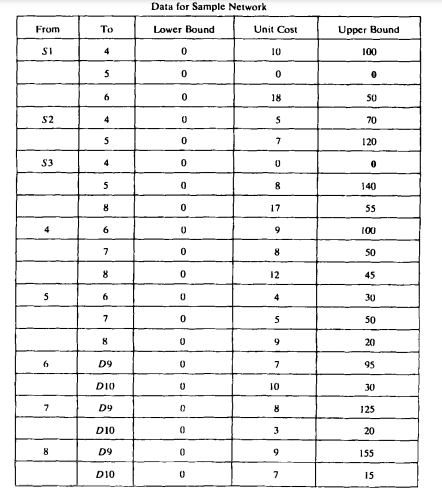 Data for Sample Network

| From | To | Lower Bound | Unit Cost | Upper Bound |
|---|---|---|---|---|
| S1 | 4 | 0 | 10 | 100 |
| | 5 | 0 | 0 | 0 |
| | 6 | 0 | 18 | 50 |
| S2 | 4 | 0 | 5 | 70 |
| | 5 | 0 | 7 | 120 |
| S3 | 4 | 0 | 0 | 0 |
| | 5 | 0 | 8 | 140 |
| | 8 | 0 | 17 | 55 |
| 4 | 6 | 0 | 9 | 100 |
| | 7 | 0 | 8 | 50 |
| | 8 | 0 | 12 | 45 |
| 5 | 6 | 0 | 4 | 30 |
| | 7 | 0 | 5 | 50 |
| | 8 | 0 | 9 | 20 |
| 6 | D9 | 0 | 7 | 95 |
| | D10 | 0 | 10 | 30 |
| 7 | D9 | 0 | 8 | 125 |
| | D10 | 0 | 3 | 20 |
| 8 | D9 | 0 | 9 | 155 |
| | D10 | 0 | 7 | 15 |